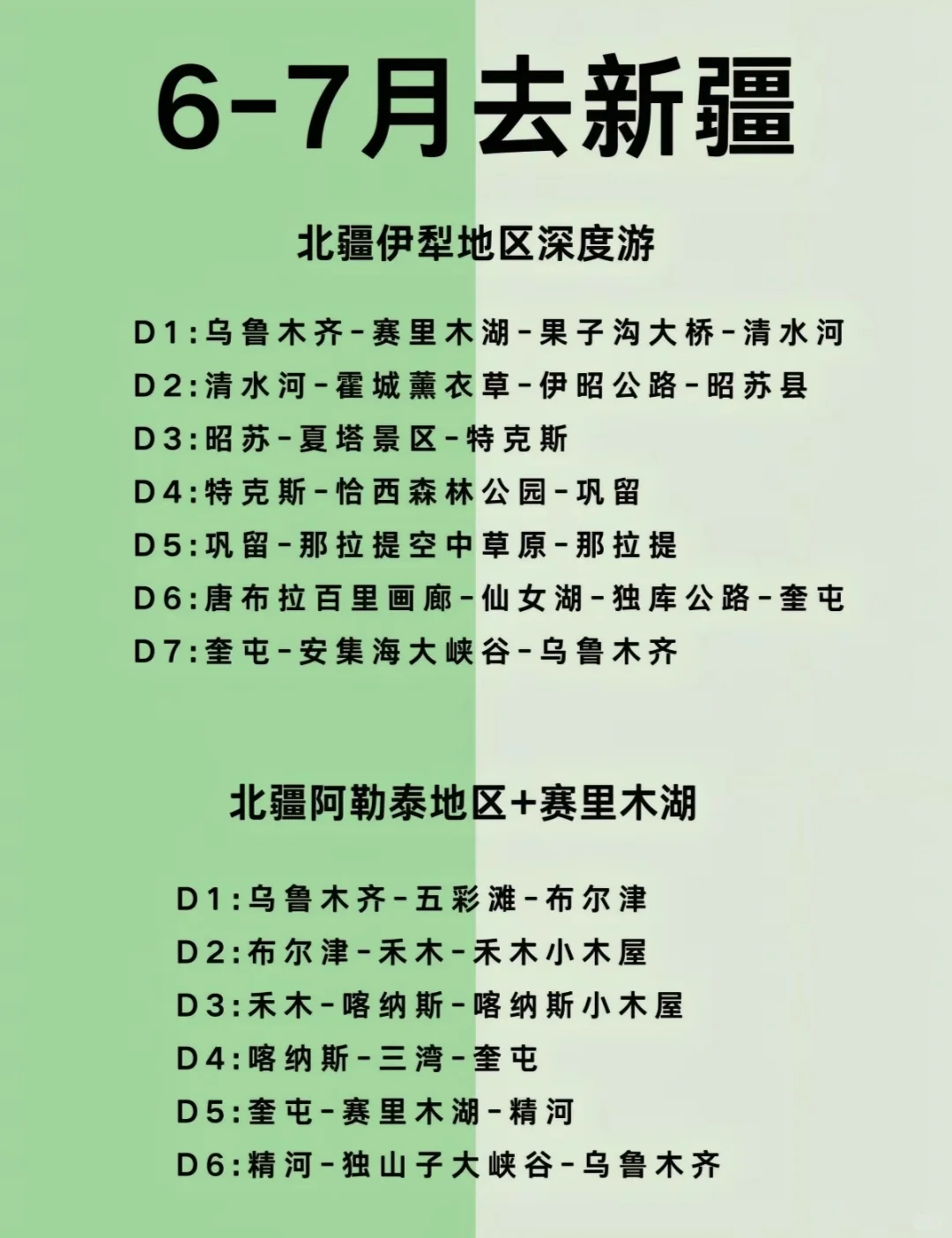 6-7月去新疆

北疆伊犁地区深度游

D1:乌鲁木齐-赛里木湖-果子沟大桥-清水河

D2:清水河-霍城薰衣草-伊昭公路-昭苏县

D3:昭苏-夏塔景区-特克斯

D4:特克斯-恰西森林公园-巩留

D5:巩留-那拉提空中草原-那拉提

D6:唐布拉百里画廊-仙女湖-独库公路-奎屯

D7:奎屯-安集海大峡谷-乌鲁木齐

北疆阿勒泰地区+赛里木湖

D1:乌鲁木齐-五彩滩-布尔津

D2:布尔津-禾木-禾木小木屋

D3:禾木-喀纳斯-喀纳斯小木屋

D4:喀纳斯-三湾-奎屯

D5:奎屯-赛里木湖-精河

D6:精河-独山子大峡谷-乌鲁木齐